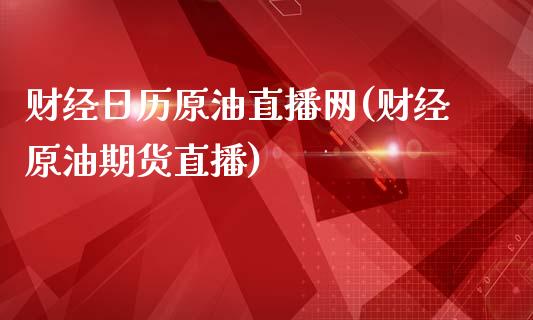 财经日历原油直播网(财经原油期货直播)